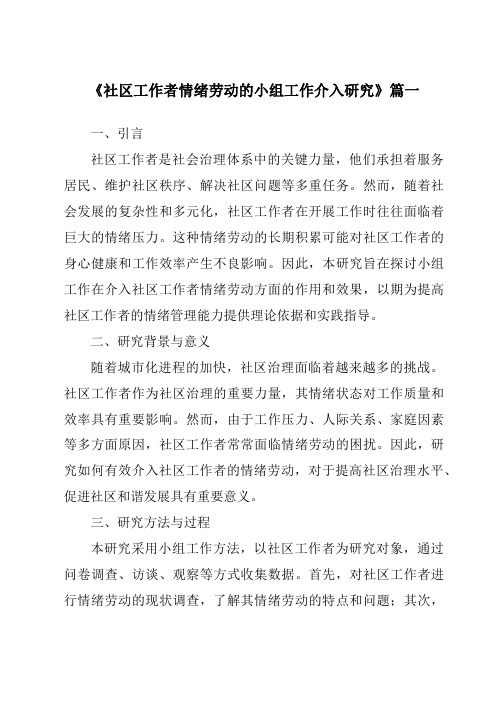 《社区工作者情绪劳动的小组工作介入研究》篇一

一、引言

社区工作者是社会治理体系中的关键力量，他们承担着服务居民、维护社区秩序、解决社区问题等多重任务。然而，随着社会发展的复杂性和多元化，社区工作者在开展工作时往往面临着巨大的情绪压力。这种情绪劳动的长期积累可能对社区工作者的身心健康和工作效率产生不良影响。因此，本研究旨在探讨小组工作在介入社区工作者情绪劳动方面的作用和效果，以期为提高社区工作者的情绪管理能力提供理论依据和实践指导。

二、研究背景与意义

随着城市化进程的加快，社区治理面临着越来越多的挑战。社区工作者作为社区治理的重要力量，其情绪状态对工作质量和效率具有重要影响。然而，由于工作压力、人际关系、家庭因素等多方面原因，社区工作者常常面临情绪劳动的困扰。因此，研究如何有效介入社区工作者的情绪劳动，对于提高社区治理水平、促进社区和谐发展具有重要意义。

三、研究方法与过程

本研究采用小组工作方法，以社区工作者为研究对象，通过问卷调查、访谈、观察等方式收集数据。首先，对社区工作者进行情绪劳动的现状调查，了解其情绪劳动的特点和问题；其次，